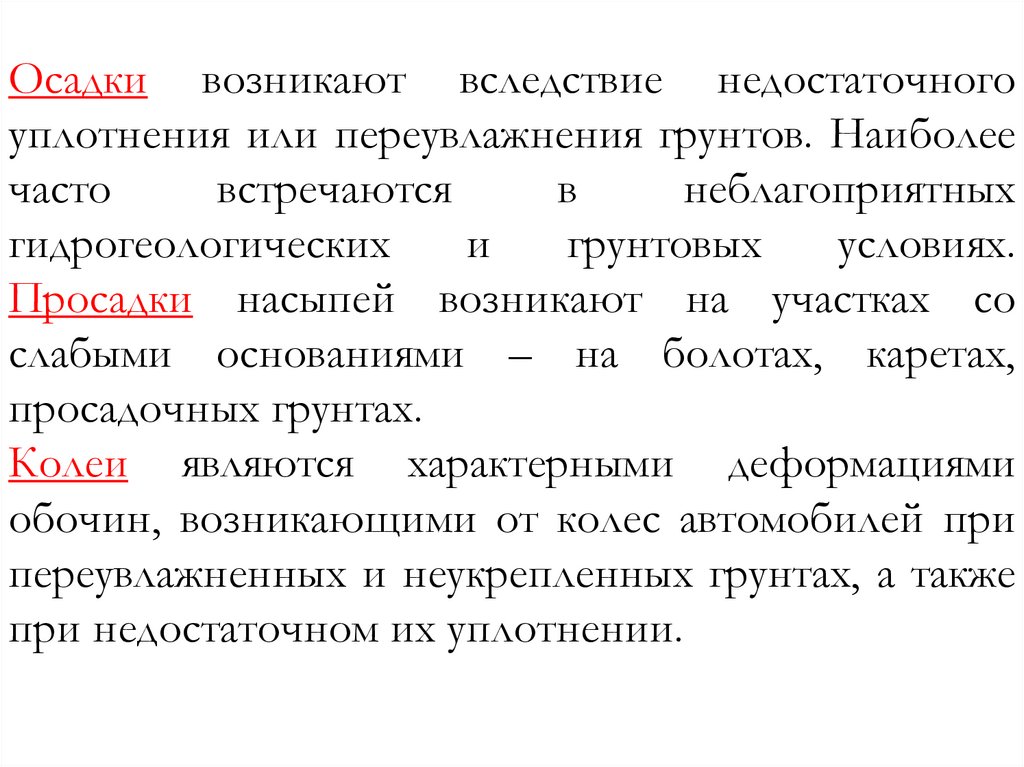 Осадки возникают вследствие недостаточного уплотнения или переувлажнения грунтов. Наиболее часто встречаются в неблагоприятных гидрогеологических и грунтовых условиях. Просадки насыпей возникают на участках со слабыми основаниями – на болотах, каретах, просадочных грунтах.

Колеи являются характерными деформациями обочин, возникающими от колес автомобилей при переувлажненных и неукрепленных грунтах, а также при недостаточном их уплотнении.